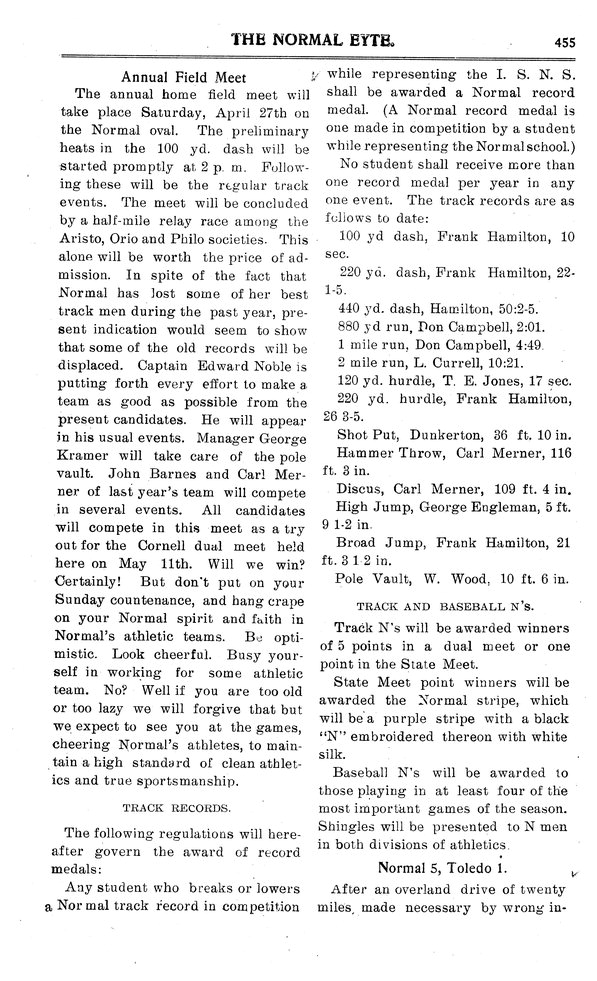 THE NORMAL EYTE. 455

Annual Field Meet

The annual home field meet will take place Saturday, April 27th on the Normal oval. The preliminary heats in the 100 yd. dash will be started promptly at 2 p. m. Following these will be the regular track events. The meet will be concluded by a half-mile relay race among the Aristo, Orio and Philo societies. This alone will be worth the price of admission. In spite of the fact that Normal has lost some of her best track men during the past year, present indication would seem to show that some of the old records will be displaced. Captain Edward Noble is putting forth every effort to make a team as good as possible from the present candidates. He will appear in his usual events. Manager George Kramer will take care of the pole vault. John Barnes and Carl Merner of last year's team will compete in several events. All candidates will compete in this meet as a try out for the Cornell dual meet held here on May 11th. Will we win? Certainly! But don't put on your Sunday countenance, and hang crape on your Normal spirit and faith in Normal's athletic teams. Be optimistic. Look cheerful. Busy yourself in working for some athletic team. No? Well if you are too old or too lazy we will forgive that but we expect to see you at the games, cheering Normal's athletes, to maintain a high standard of clean athletics and true sportsmanship.

TRACK RECORDS.

The following regulations will hereafter govern the award of record medals:

Any student who breaks or lowers a Normal track record in competition while representing the I. S. N. S. shall be awarded a Normal record medal. (A Normal record medal is one made in competition by a student while representing the Normal school.)

No student shall receive more than one record medal per year in any one event. The track records are as follows to date:

100 yd dash, Frank Hamilton, 10 sec.

220 yd. dash, Frank Hamilton, 22-1-5.

440 yd. dash, Hamilton, 50:2-5.

880 yd run, Don Campbell, 2:01.

1 mile run, Don Campbell, 4:49.

2 mile run, L. Currell, 10:21.

120 yd. hurdle, T. E. Jones, 17 sec.

220 yd. hurdle, Frank Hamilton, 26 3-5.

Shot Put, Dunkerton, 36 ft. 10 in.

Hammer Throw, Carl Merner, 116 ft. 3 in.

Discus, Carl Merner, 109 ft. 4 in.

High Jump, George Engleman, 5 ft. 9 1-2 in.

Broad Jump, Frank Hamilton, 21 ft. 3 1-2 in.

Pole Vault, W. Wood, 10 ft. 6 in.

TRACK AND BASEBALL N's.

Track N's will be awarded winners of 5 points in a dual meet or one point in the State Meet.

State Meet point winners will be awarded the Normal stripe, which will be a purple stripe with a black "N" embroidered thereon with white silk.

Baseball N's will be awarded to those playing in at least four of the most important games of the season. Shingles will be presented to N men in both divisions of athletics.

Normal 5, Toledo 1.

After an overland drive of twenty miles, made necessary by wrong in-